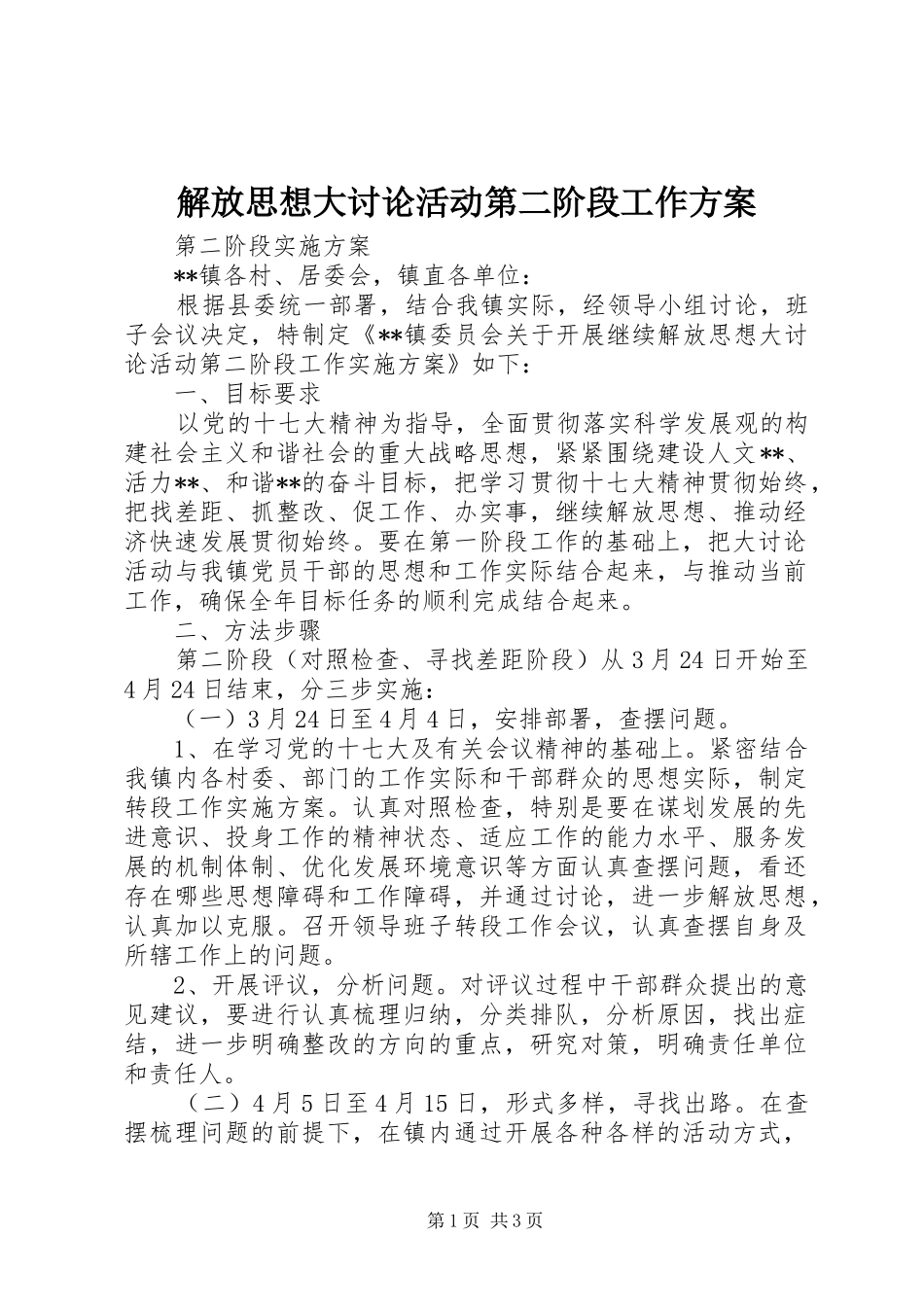 解放思想大讨论活动第二阶段工作方案

第二阶段实施方案

**镇各村、居委会，镇直各单位：

根据县委统一部署，结合我镇实际，经领导小组讨论，班子会议决定，特制定《**镇委员会关于开展继续解放思想大讨论活动第二阶段工作实施方案》如下：

一、目标要求

以党的十七大精神为指导，全面贯彻落实科学发展观的构建社会主义和谐社会的重大战略思想，紧紧围绕建设人文**、活力**、和谐**的奋斗目标，把学习贯彻十七大精神贯彻始终，把找差距、抓整改、促工作、办实事，继续解放思想、推动经济快速发展贯彻始终。要在第一阶段工作的基础上，把大讨论活动与我镇党员干部的思想和工作实际结合起来，与推动当前工作，确保全年目标任务的顺利完成结合起来。

二、方法步骤

第二阶段（对照检查、寻找差距阶段）从3月24日开始至4月24日结束，分三步实施：

（一）3月24日至4月4日，安排部署，查摆问题。

1、在学习党的十七大及有关会议精神的基础上。紧密结合我镇内各村委、部门的工作实际和干部群众的思想实际，制定转段工作实施方案。认真对照检查，特别是要在谋划发展的先进意识、投身工作的精神状态、适应工作的能力水平、服务发展的机制体制、优化发展环境意识等方面认真查摆问题，看还存在哪些思想障碍和工作障碍，并通过讨论，进一步解放思想，认真加以克服。召开领导班子转段工作会议，认真查摆自身及所辖工作上的问题。

2、开展评议，分析问题。对评议过程中干部群众提出的意见建议，要进行认真梳理归纳，分类排队，分析原因，找出症结，进一步明确整改的方向的重点，研究对策，明确责任单位和责任人。

（二）4月5日至4月15日，形式多样，寻找出路。在查摆梳理问题的前提下，在镇内通过开展各种各样的活动方式，

第1页 共3页